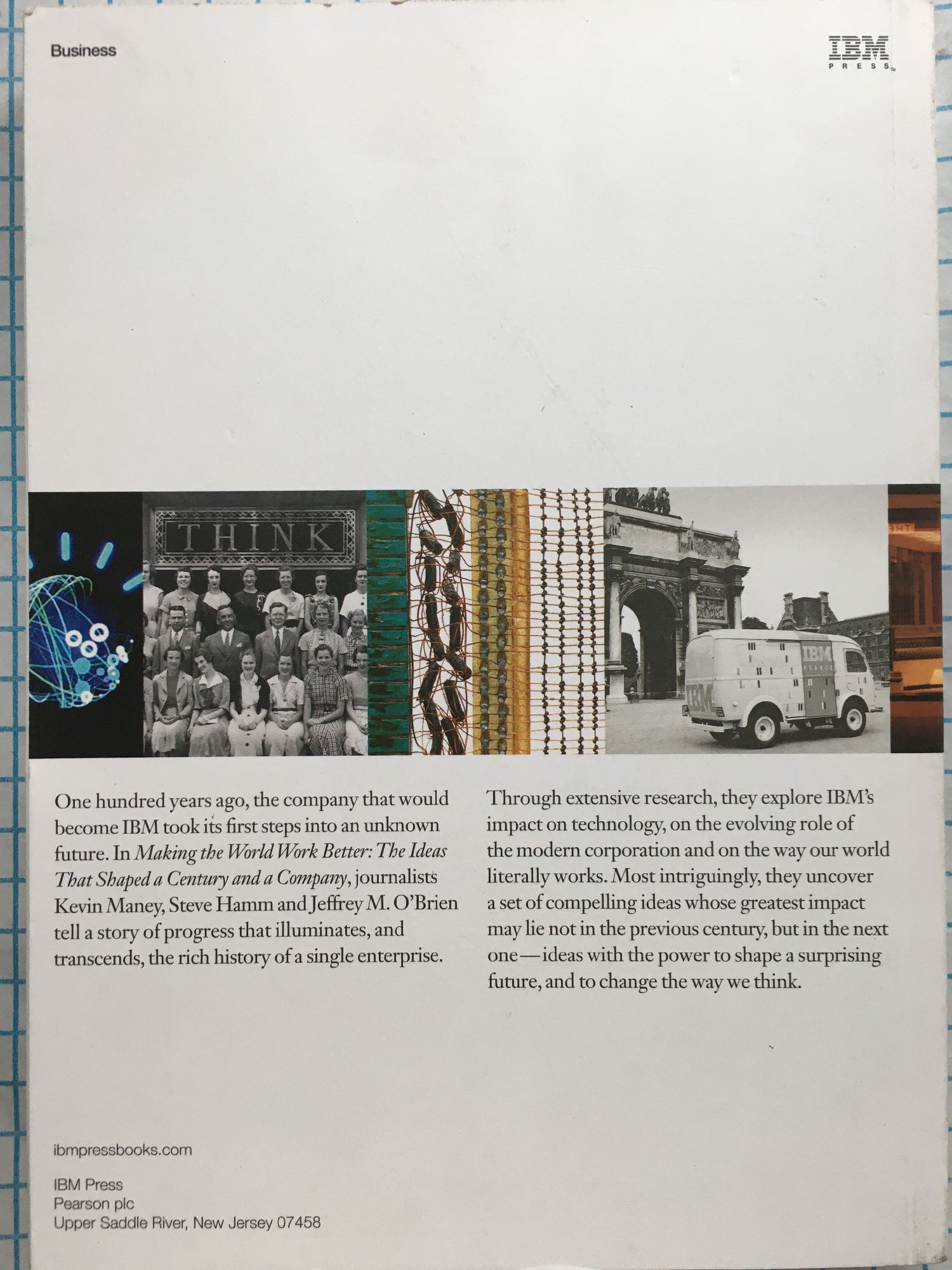 Business

IBM
PRESS™

THINK

IBM
FRANCE

IBM

One hundred years ago, the company that would become IBM took its first steps into an unknown future. In Making the World Work Better: The Ideas That Shaped a Century and a Company, journalists Kevin Maney, Steve Hamm and Jeffrey M. O'Brien tell a story of progress that illuminates, and transcends, the rich history of a single enterprise.

Through extensive research, they explore IBM's impact on technology, on the evolving role of the modern corporation and on the way our world literally works. Most intriguingly, they uncover a set of compelling ideas whose greatest impact may lie not in the previous century, but in the next one—ideas with the power to shape a surprising future, and to change the way we think.

ibmpressbooks.com

IBM Press
Pearson plc
Upper Saddle River, New Jersey 07458